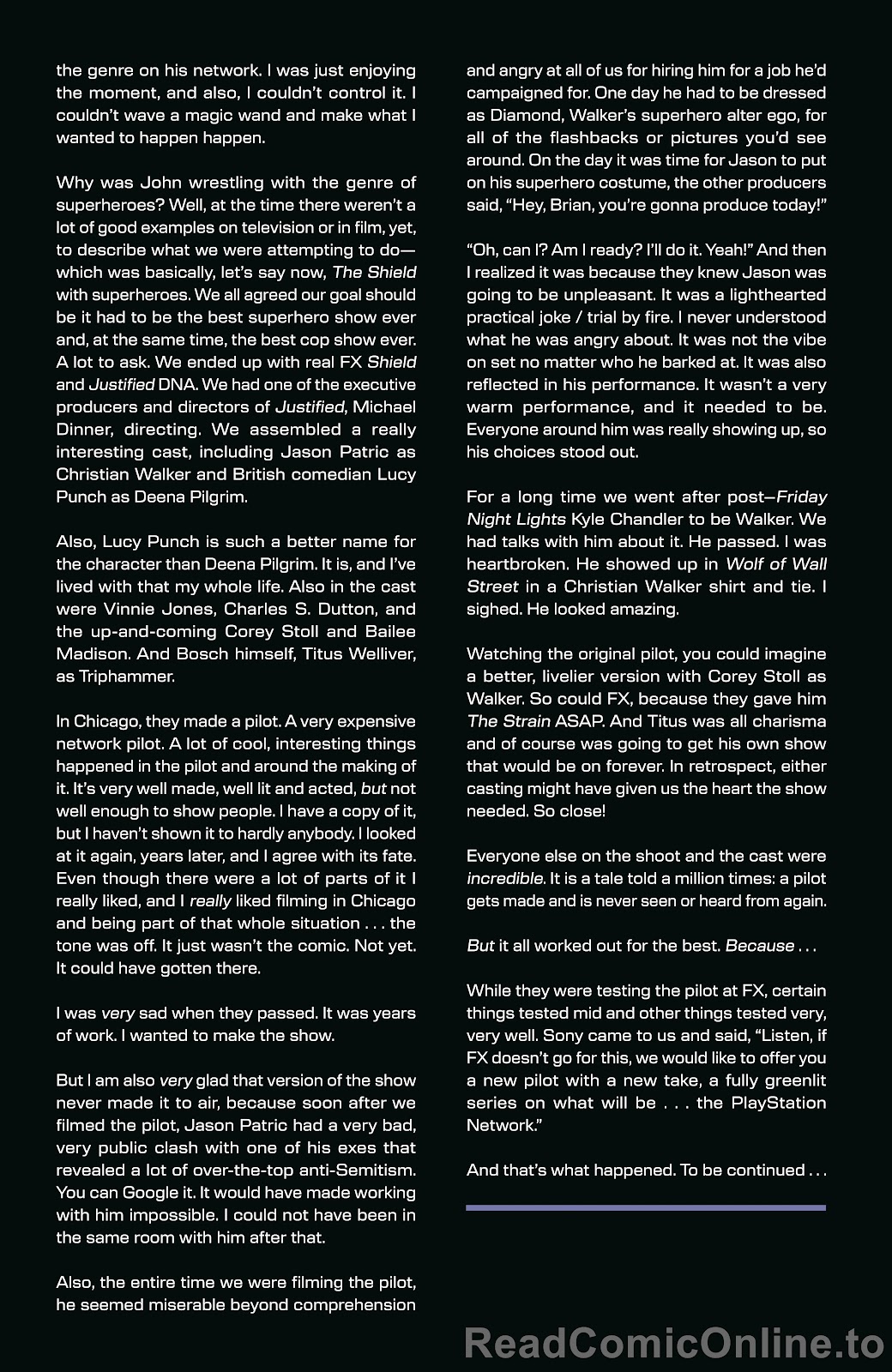 the genre on his network. I was just enjoying the moment, and also, I couldn't control it. I couldn't wave a magic wand and make what I wanted to happen happen.

Why was John wrestling with the genre of superheroes? Well, at the time there weren't a lot of good examples on television or in film, yet, to describe what we were attempting to do—which was basically, let's say now, The Shield with superheroes. We all agreed our goal should be it had to be the best superhero show ever and, at the same time, the best cop show ever. A lot to ask. We ended up with real FX Shield and Justified DNA. We had one of the executive producers and directors of Justified, Michael Dinner, directing. We assembled a really interesting cast, including Jason Patric as Christian Walker and British comedian Lucy Punch as Deena Pilgrim.

Also, Lucy Punch is such a better name for the character than Deena Pilgrim. It is, and I've lived with that my whole life. Also in the cast were Vinnie Jones, Charles S. Dutton, and the up-and-coming Corey Stoll and Bailee Madison. And Bosch himself, Titus Welliver, as Triphammer.

In Chicago, they made a pilot. A very expensive network pilot. A lot of cool, interesting things happened in the pilot and around the making of it. It's very well made, well lit and acted, but not well enough to show people. I have a copy of it, but I haven't shown it to hardly anybody. I looked at it again, years later, and I agree with its fate. Even though there were a lot of parts of it I really liked, and I really liked filming in Chicago and being part of that whole situation . . . the tone was off. It just wasn't the comic. Not yet. It could have gotten there.

I was very sad when they passed. It was years of work. I wanted to make the show.

But I am also very glad that version of the show never made it to air, because soon after we filmed the pilot, Jason Patric had a very bad, very public clash with one of his exes that revealed a lot of over-the-top anti-Semitism. You can Google it. It would have made working with him impossible. I could not have been in the same room with him after that.

Also, the entire time we were filming the pilot, he seemed miserable beyond comprehension and angry at all of us for hiring him for a job he'd campaigned for. One day he had to be dressed as Diamond, Walker's superhero alter ego, for all of the flashbacks or pictures you'd see around. On the day it was time for Jason to put on his superhero costume, the other producers said, "Hey, Brian, you're gonna produce today!"

"Oh, can I? Am I ready? I'll do it. Yeah!" And then I realized it was because they knew Jason was going to be unpleasant. It was a lighthearted practical joke / trial by fire. I never understood what he was angry about. It was not the vibe on set no matter who he barked at. It was also reflected in his performance. It wasn't a very warm performance, and it needed to be. Everyone around him was really showing up, so his choices stood out.

For a long time we went after post–Friday Night Lights Kyle Chandler to be Walker. We had talks with him about it. He passed. I was heartbroken. He showed up in Wolf of Wall Street in a Christian Walker shirt and tie. I sighed. He looked amazing.

Watching the original pilot, you could imagine a better, livelier version with Corey Stoll as Walker. So could FX, because they gave him The Strain ASAP. And Titus was all charisma and of course was going to get his own show that would be on forever. In retrospect, either casting might have given us the heart the show needed. So close!

Everyone else on the shoot and the cast were incredible. It is a tale told a million times: a pilot gets made and is never seen or heard from again.

But it all worked out for the best. Because . . .

While they were testing the pilot at FX, certain things tested mid and other things tested very, very well. Sony came to us and said, "Listen, if FX doesn't go for this, we would like to offer you a new pilot with a new take, a fully greenlit series on what will be . . . the PlayStation Network."

And that's what happened. To be continued . . .

ReadComicOnline.to